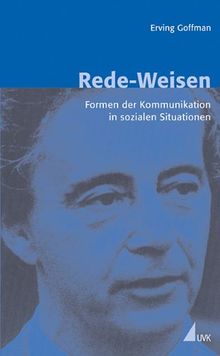 Erving Goffman

Rede-Weisen

Formen der Kommunikation in sozialen Situationen

UVK